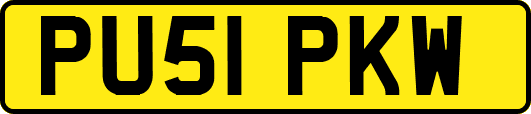 PU51 PKW